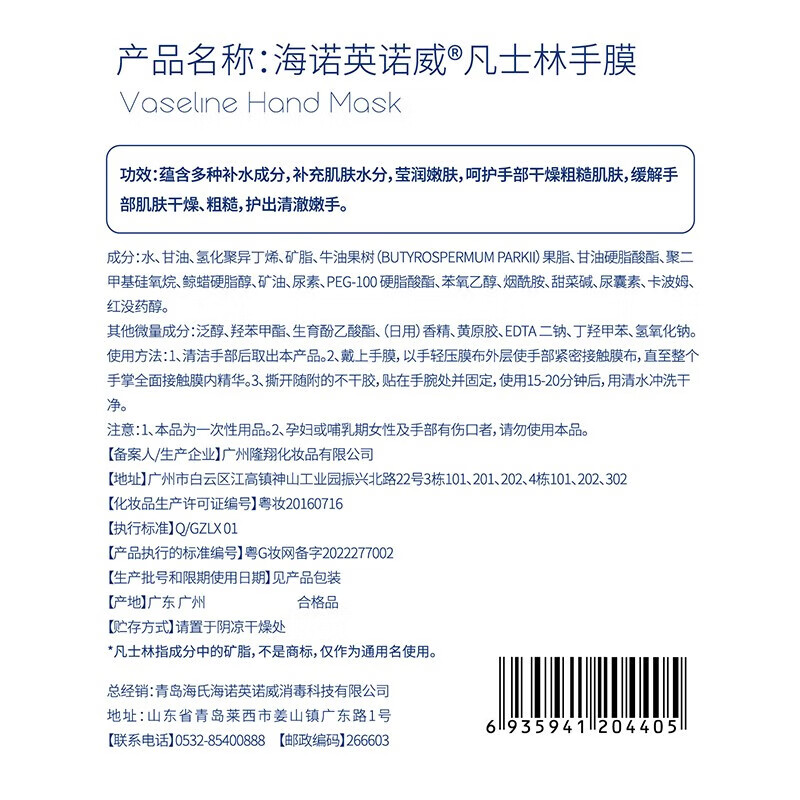 产品名称：海诺英诺威®凡士林手膜
Vaseline Hand Mask

功效：蕴含多种补水成分，补充肌肤水分，莹润嫩肤，呵护手部干燥粗糙肌肤，缓解手部肌肤干燥、粗糙，护出清澈嫩手。

成分：水、甘油、氢化聚异丁烯、矿脂、牛油果树（BUTYROSPERMUM PARKII）果脂、甘油硬脂酸酯、聚二甲基硅氧烷、鲸蜡硬脂醇、矿油、尿素、PEG-100 硬脂酸酯、苯氧乙醇、烟酰胺、甜菜碱、尿囊素、卡波姆、红没药醇。
其他微量成分：泛醇、羟苯甲酯、生育酚乙酸酯、（日用）香精、黄原胶、EDTA 二钠、丁羟甲苯、氢氧化钠。
使用方法：1、清洁手部后取出本产品。2、戴上手膜，以手轻压膜布外层使手部紧密接触膜布，直至整个手掌全面接触膜内精华。3、撕开随附的不干胶，贴在手腕处并固定，使用15-20分钟后，用清水冲洗干净。
注意：1、本品为一次性用品。2、孕妇或哺乳期女性及手部有伤口者，请勿使用本品。
【备案人/生产企业】广州隆翔化妆品有限公司
【地址】广州市白云区江高镇神山工业园振兴北路22号3栋101、201、202、4栋101、202、302
【化妆品生产许可证编号】粤妆20160716
【执行标准】Q/GZLX 01
【产品执行的标准编号】粤G妆网备字2022277002
【生产批号和限期使用日期】见产品包装
【产地】广东 广州 合格品
【贮存方式】请置于阴凉干燥处
*凡士林指成分中的矿脂，不是商标，仅作为通用名使用。

总经销：青岛海氏海诺英诺威消毒科技有限公司
地址：山东省青岛莱西市姜山镇广东路1号
【联系电话】0532-85400888 【邮政编码】266603

6 935941 204405